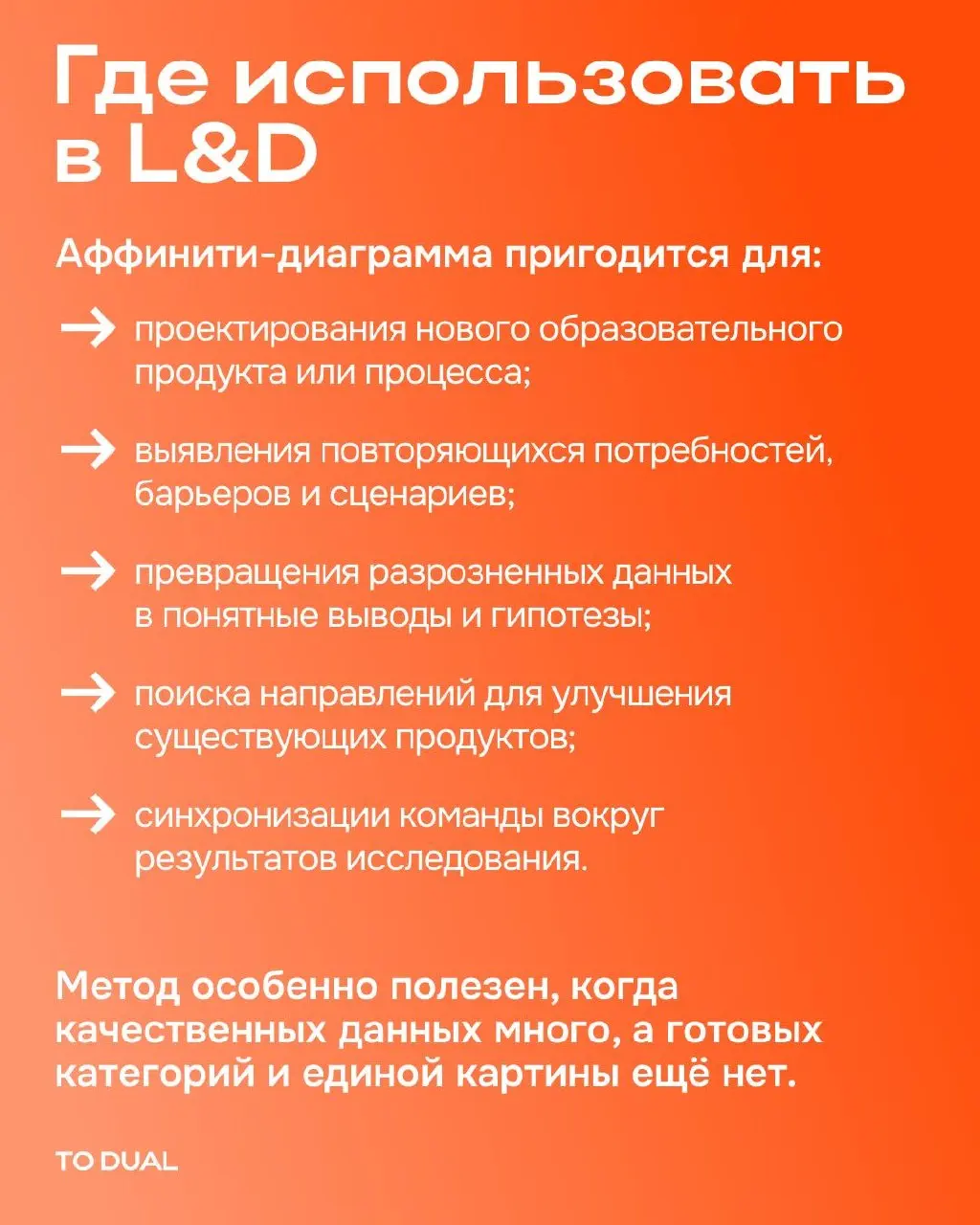 Где использовать в L&D

Аффинити-диаграмма пригодится для:

→ проектирования нового образовательного продукта или процесса;

→ выявления повторяющихся потребностей, барьеров и сценариев;

→ превращения разрозненных данных в понятные выводы и гипотезы;

→ поиска направлений для улучшения существующих продуктов;

→ синхронизации команды вокруг результатов исследования.

Метод особенно полезен, когда качественных данных много, а готовых категорий и единой картины ещё нет.

TO DUAL